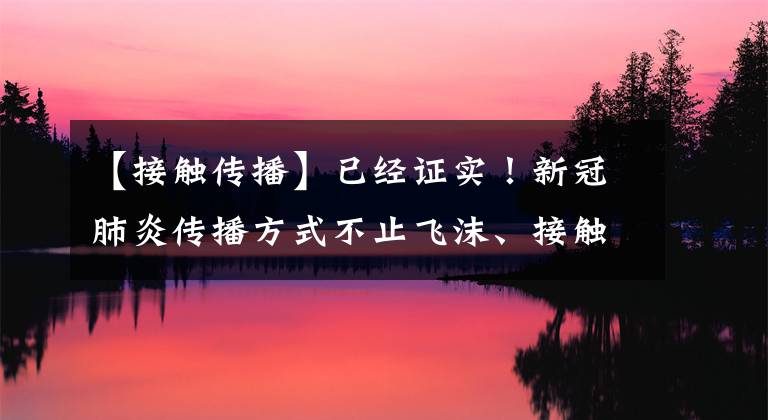 【接触传播】已经证实！新冠肺炎传播方式不止飞沫、接触